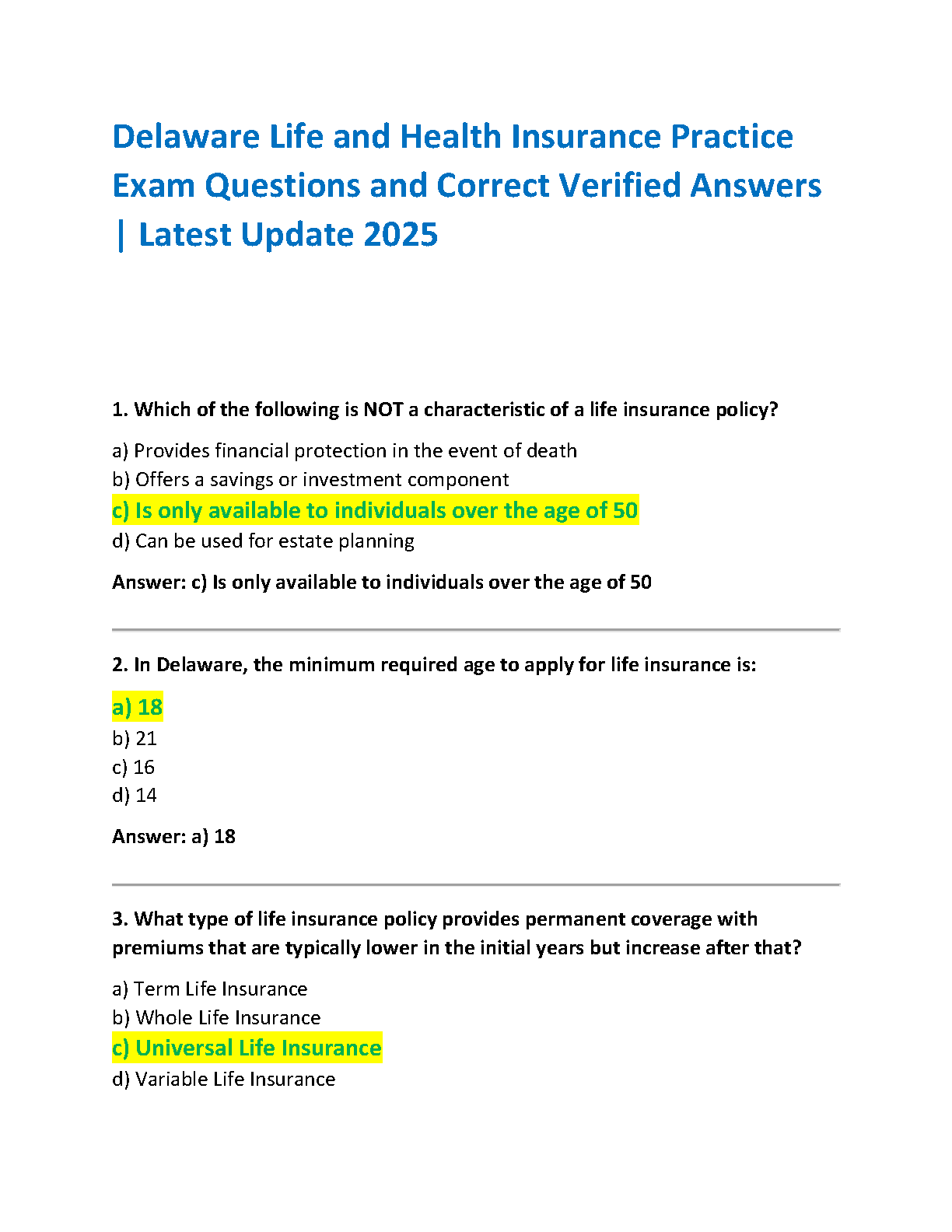 Delaware Life and Health Insurance Practice Exam Questions and Correct Verified Answers | Latest Update 2025

1. Which of the following is NOT a characteristic of a life insurance policy?

a) Provides financial protection in the event of death
b) Offers a savings or investment component
c) Is only available to individuals over the age of 50
d) Can be used for estate planning

Answer: c) Is only available to individuals over the age of 50

2. In Delaware, the minimum required age to apply for life insurance is:

a) 18
b) 21
c) 16
d) 14

Answer: a) 18

3. What type of life insurance policy provides permanent coverage with premiums that are typically lower in the initial years but increase after that?

a) Term Life Insurance
b) Whole Life Insurance
c) Universal Life Insurance
d) Variable Life Insurance